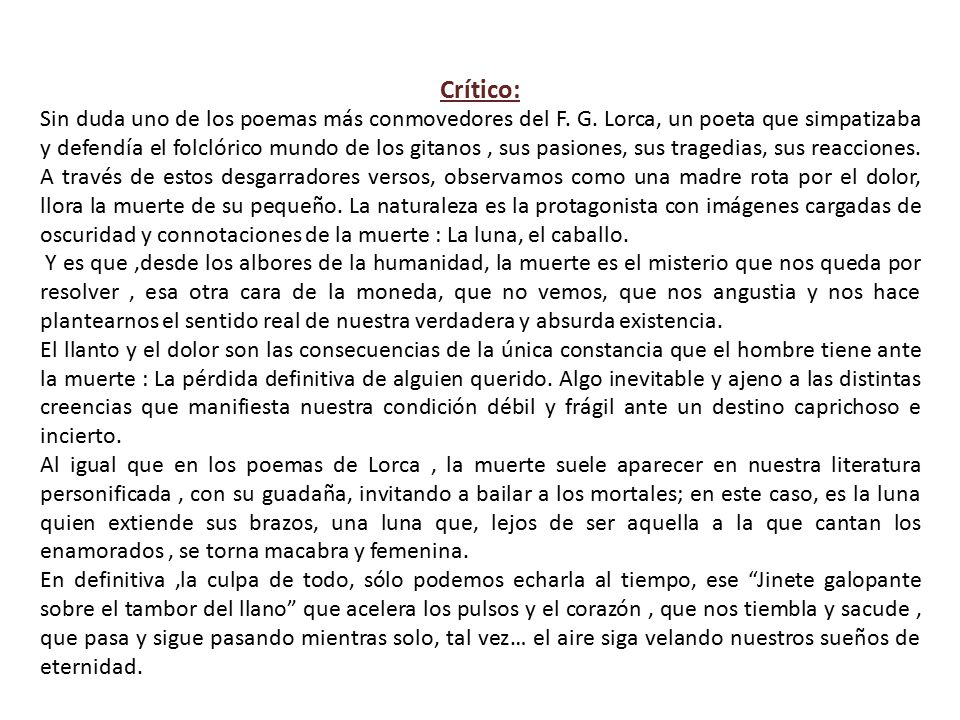 Crítico:
Sin duda uno de los poemas más conmovedores del F. G. Lorca, un poeta que simpatizaba y defendía el folclórico mundo de los gitanos , sus pasiones, sus tragedias, sus reacciones. A través de estos desgarradores versos, observamos como una madre rota por el dolor, llora la muerte de su pequeño. La naturaleza es la protagonista con imágenes cargadas de oscuridad y connotaciones de la muerte : La luna, el caballo.
Y es que ,desde los albores de la humanidad, la muerte es el misterio que nos queda por resolver , esa otra cara de la moneda, que no vemos, que nos angustia y nos hace plantearnos el sentido real de nuestra verdadera y absurda existencia.
El llanto y el dolor son las consecuencias de la única constancia que el hombre tiene ante la muerte : La pérdida definitiva de alguien querido. Algo inevitable y ajeno a las distintas creencias que manifiesta nuestra condición débil y frágil ante un destino caprichoso e incierto.
Al igual que en los poemas de Lorca , la muerte suele aparecer en nuestra literatura personificada , con su guadaña, invitando a bailar a los mortales; en este caso, es la luna quien extiende sus brazos, una luna que, lejos de ser aquella a la que cantan los enamorados , se torna macabra y femenina.
En definitiva ,la culpa de todo, sólo podemos echarla al tiempo, ese “Jinete galopante sobre el tambor del llano” que acelera los pulsos y el corazón , que nos tiembla y sacude , que pasa y sigue pasando mientras solo, tal vez… el aire siga velando nuestros sueños de eternidad.